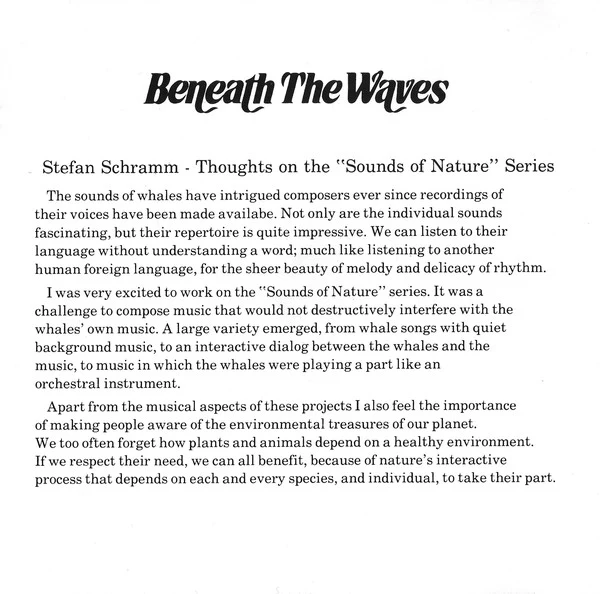 Beneath The Waves

Stefan Schramm - Thoughts on the "Sounds of Nature" Series

The sounds of whales have intrigued composers ever since recordings of their voices have been made availabe. Not only are the individual sounds fascinating, but their repertoire is quite impressive. We can listen to their language without understanding a word; much like listening to another human foreign language, for the sheer beauty of melody and delicacy of rhythm.

I was very excited to work on the "Sounds of Nature" series. It was a challenge to compose music that would not destructively interfere with the whales' own music. A large variety emerged, from whale songs with quiet background music, to an interactive dialog between the whales and the music, to music in which the whales were playing a part like an orchestral instrument.

Apart from the musical aspects of these projects I also feel the importance of making people aware of the environmental treasures of our planet. We too often forget how plants and animals depend on a healthy environment. If we respect their need, we can all benefit, because of nature's interactive process that depends on each and every species, and individual, to take their part.